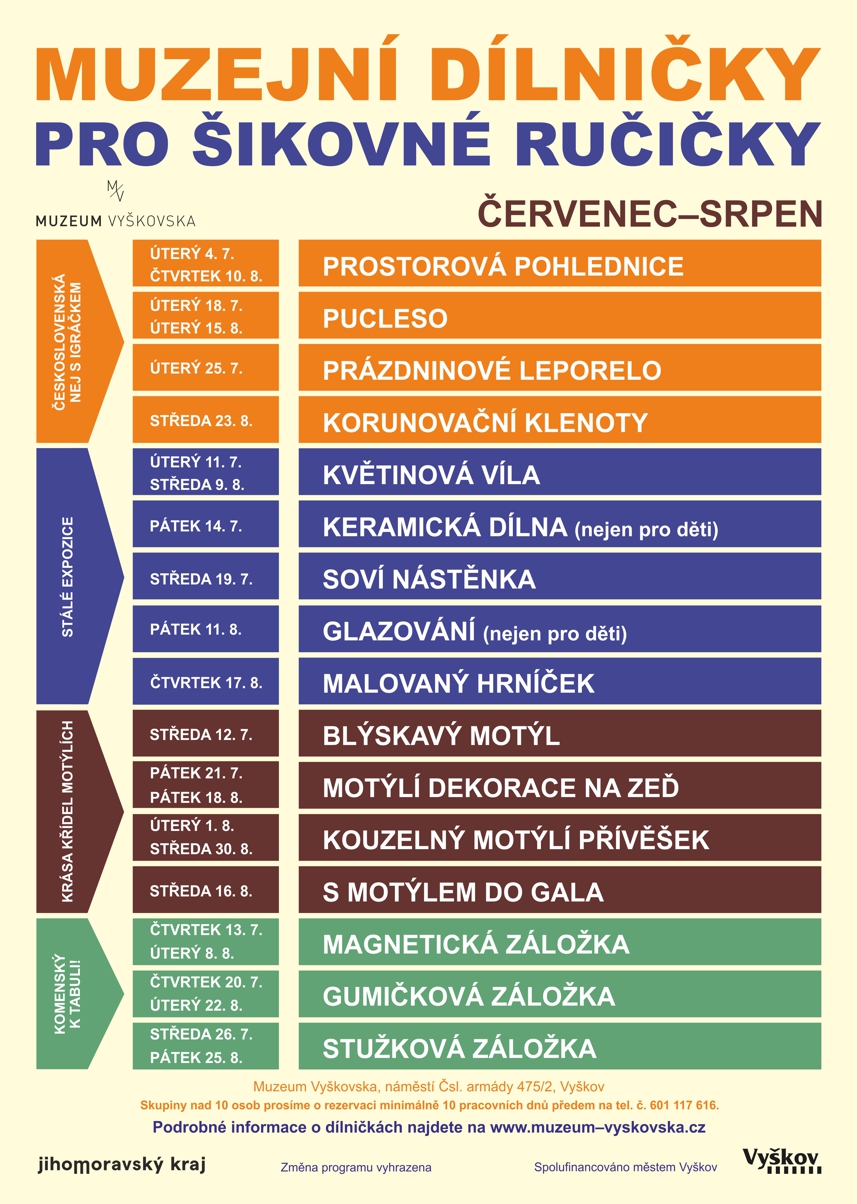 MUZEJNÍ DÍLNIČKY
PRO ŠIKOVNÉ RUČIČKY

MV
MUZEUM VYŠKOVSKA

ČERVENEC–SRPEN

ČESKOSLOVENSKÁ NEJ S IGRÁČKEM

| | |
|---|---|
| ÚTERÝ 4. 7. ČTVRTEK 10. 8. | PROSTOROVÁ POHLEDNICE |
| ÚTERÝ 18. 7. ÚTERÝ 15. 8. | PUCLESO |
| ÚTERÝ 25. 7. | PRÁZDNINOVÉ LEPORELO |
| STŘEDA 23. 8. | KORUNOVAČNÍ KLENOTY |

STÁLÉ EXPOZICE

| | |
|---|---|
| ÚTERÝ 11. 7. STŘEDA 9. 8. | KVĚTINOVÁ VÍLA |
| PÁTEK 14. 7. | KERAMICKÁ DÍLNA (nejen pro děti) |
| STŘEDA 19. 7. | SOVÍ NÁSTĚNKA |
| PÁTEK 11. 8. | GLAZOVÁNÍ (nejen pro děti) |
| ČTVRTEK 17. 8. | MALOVANÝ HRNÍČEK |

KRÁSA KŘÍDEL MOTÝLÍCH

| | |
|---|---|
| STŘEDA 12. 7. | BLÝSKAVÝ MOTÝL |
| PÁTEK 21. 7. PÁTEK 18. 8. | MOTÝLÍ DEKORACE NA ZEĎ |
| ÚTERÝ 1. 8. STŘEDA 30. 8. | KOUZELNÝ MOTÝLÍ PŘÍVĚŠEK |
| STŘEDA 16. 8. | S MOTÝLEM DO GALA |

KOMENSKÝ K TABULI!

| | |
|---|---|
| ČTVRTEK 13. 7. ÚTERÝ 8. 8. | MAGNETICKÁ ZÁLOŽKA |
| ČTVRTEK 20. 7. ÚTERÝ 22. 8. | GUMIČKOVÁ ZÁLOŽKA |
| STŘEDA 26. 7. PÁTEK 25. 8. | STUŽKOVÁ ZÁLOŽKA |

Muzeum Vyškovska, náměstí Čsl. armády 475/2, Vyškov
Skupiny nad 10 osob prosíme o rezervaci minimálně 10 pracovních dnů předem na tel. č. 601 117 616.
Podrobné informace o dílničkách najdete na www.muzeum–vyskovska.cz

jihomoravský kraj
Změna programu vyhrazena
Spolufinancováno městem Vyškov
Vyškov